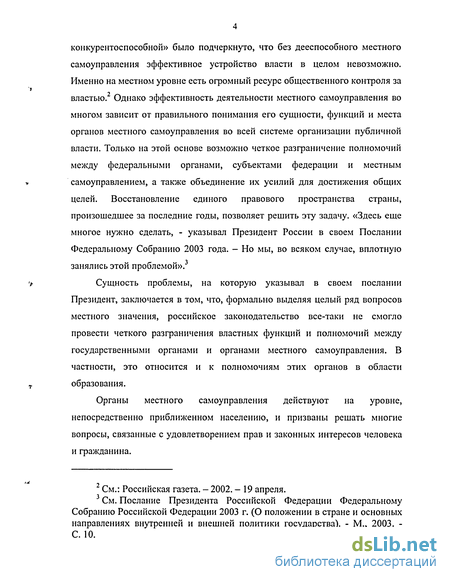 4

конкурентоспособной» было подчеркнуто, что без дееспособного местного самоуправления эффективное устройство власти в целом невозможно. Именно на местном уровне есть огромный ресурс общественного контроля за властью.$^2$ Однако эффективность деятельности местного самоуправления во многом зависит от правильного понимания его сущности, функций и места органов местного самоуправления во всей системе организации публичной власти. Только на этой основе возможно четкое разграничение полномочий между федеральными органами, субъектами федерации и местным самоуправлением, а также объединение их усилий для достижения общих целей. Восстановление единого правового пространства страны, произошедшее за последние годы, позволяет решить эту задачу. «Здесь еще многое нужно сделать, - указывал Президент России в своем Послании Федеральному Собранию 2003 года. – Но мы, во всяком случае, вплотную занялись этой проблемой».$^3$

Сущность проблемы, на которую указывал в своем послании Президент, заключается в том, что, формально выделяя целый ряд вопросов местного значения, российское законодательство все-таки не смогло провести четкого разграничения властных функций и полномочий между государственными органами и органами местного самоуправления. В частности, это относится и к полномочиям этих органов в области образования.

Органы местного самоуправления действуют на уровне, непосредственно приближенном населению, и призваны решать многие вопросы, связанные с удовлетворением прав и законных интересов человека и гражданина.

$^2$ См.: Российская газета. – 2002. – 19 апреля.
$^3$ См. Послание Президента Российской Федерации Федеральному Собранию Российской Федерации 2003 г. (О положении в стране и основных направлениях внутренней и внешней политики государства). - М., 2003. - С. 10.

dsLib.net
библиотека диссертаций